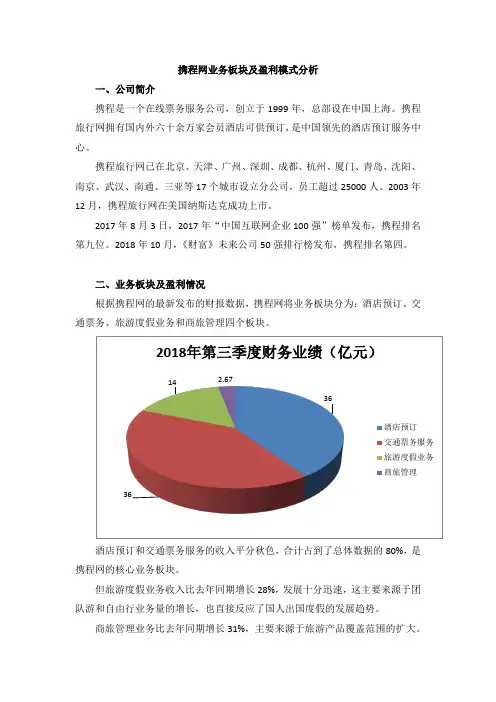 携程网业务板块及盈利模式分析

一、公司简介

携程是一个在线票务服务公司，创立于 1999 年，总部设在中国上海。携程旅行网拥有国内外六十余万家会员酒店可供预订，是中国领先的酒店预订服务中心。

携程旅行网已在北京、天津、广州、深圳、成都、杭州、厦门、青岛、沈阳、南京、武汉、南通、三亚等 17 个城市设立分公司，员工超过 25000 人。2003 年 12 月，携程旅行网在美国纳斯达克成功上市。

2017 年 8 月 3 日，2017 年“中国互联网企业 100 强”榜单发布，携程排名第九位。2018 年 10 月，《财富》未来公司 50 强排行榜发布，携程排名第四。

二、业务板块及盈利情况

根据携程网的最新发布的财报数据，携程网将业务板块分为：酒店预订、交通票务、旅游度假业务和商旅管理四个板块。

2018年第三季度财务业绩（亿元）

14

2.67

36

36

酒店预订
交通票务服务
旅游度假业务
商旅管理

酒店预订和交通票务服务的收入平分秋色，合计占到了总体数据的 80%，是携程网的核心业务板块。

但旅游度假业务收入比去年同期增长 28%，发展十分迅速，这主要来源于团队游和自由行业务量的增长，也直接反应了国人出国度假的发展趋势。

商旅管理业务比去年同期增长 31%，主要来源于旅游产品覆盖范围的扩大。